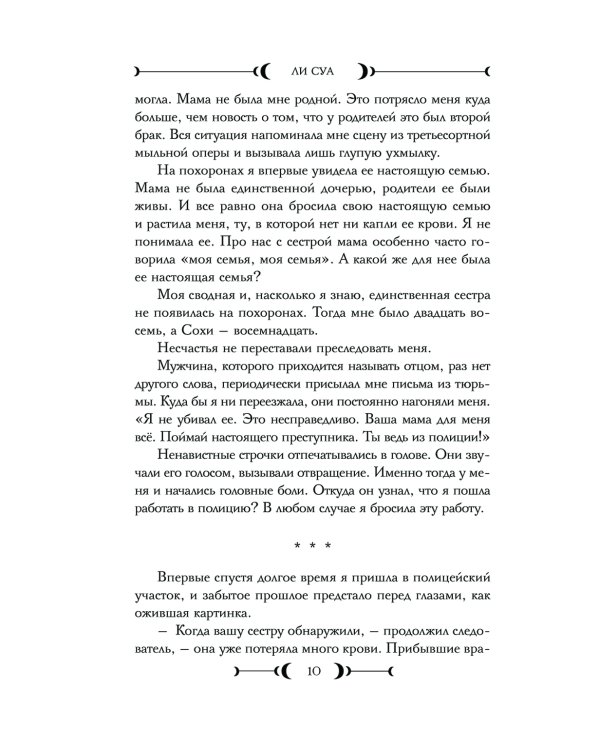 ЛИ СУА

могла. Мама не была мне родной. Это потрясло меня куда больше, чем новость о том, что у родителей это был второй брак. Вся ситуация напоминала мне сцену из третьесортной мыльной оперы и вызывала лишь глупую ухмылку.

На похоронах я впервые увидела ее настоящую семью. Мама не была единственной дочерью, родители ее были живы. И все равно она бросила свою настоящую семью и растила меня, ту, в которой нет ни капли ее крови. Я не понимала ее. Про нас с сестрой мама особенно часто говорила «моя семья, моя семья». А какой же для нее была ее настоящая семья?

Моя сводная и, насколько я знаю, единственная сестра не появилась на похоронах. Тогда мне было двадцать восемь, а Сохи — восемнадцать.

Несчастья не переставали преследовать меня.

Мужчина, которого приходится называть отцом, раз нет другого слова, периодически присылал мне письма из тюрьмы. Куда бы я ни переезжала, они постоянно нагоняли меня. «Я не убивал ее. Это несправедливо. Ваша мама для меня всё. Поймай настоящего преступника. Ты ведь из полиции!»

Ненавистные строчки отпечатывались в голове. Они звучали его голосом, вызывали отвращение. Именно тогда у меня и начались головные боли. Откуда он узнал, что я пошла работать в полицию? В любом случае я бросила эту работу.

* * *

Впервые спустя долгое время я пришла в полицейский участок, и забытое прошлое предстало перед глазами, как ожившая картинка.

— Когда вашу сестру обнаружили, — продолжил следователь, — она уже потеряла много крови. Прибывшие вра-

10